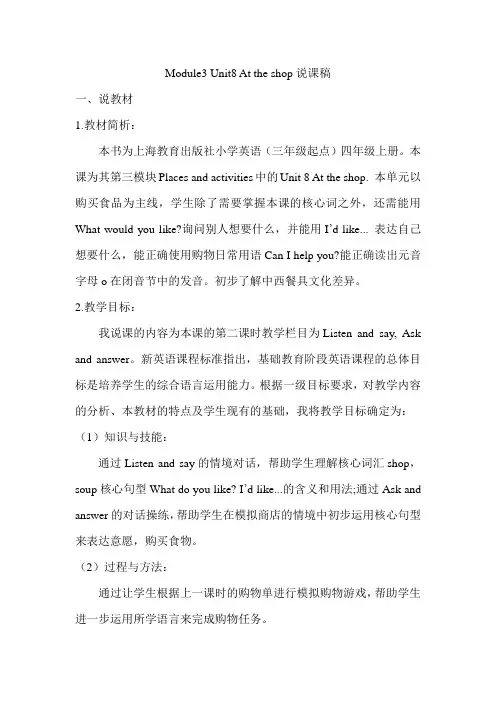 Module3 Unit8 At the shop 说课稿

一、说教材

1.教材简析：

本书为上海教育出版社小学英语（三年级起点）四年级上册。本课为其第三模块 Places and activities 中的 Unit 8 At the shop. 本单元以购买食品为主线，学生除了需要掌握本课的核心词之外，还需能用 What would you like?询问别人想要什么，并能用 I'd like... 表达自己想要什么，能正确使用购物日常用语 Can I help you?能正确读出元音字母 o 在闭音节中的发音。初步了解中西餐具文化差异。

2.教学目标：

我说课的内容为本课的第二课时教学栏目为 Listen and say, Ask and answer。新英语课程标准指出，基础教育阶段英语课程的总体目标是培养学生的综合语言运用能力。根据一级目标要求，对教学内容的分析、本教材的特点及学生现有的基础，我将教学目标确定为：

（1）知识与技能：

通过 Listen and say 的情境对话，帮助学生理解核心词汇 shop，soup 核心句型 What do you like? I'd like...的含义和用法;通过 Ask and answer 的对话操练，帮助学生在模拟商店的情境中初步运用核心句型来表达意愿，购买食物。

（2）过程与方法：

通过让学生根据上一课时的购物单进行模拟购物游戏，帮助学生进一步运用所学语言来完成购物任务。